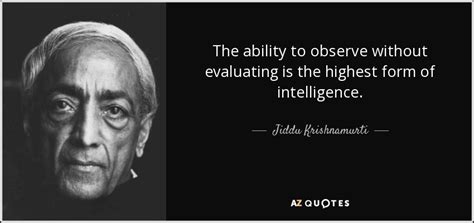 The ability to observe without evaluating is the highest form of intelligence.

— Jiddu Krishnamurti —

AZ QUOTES